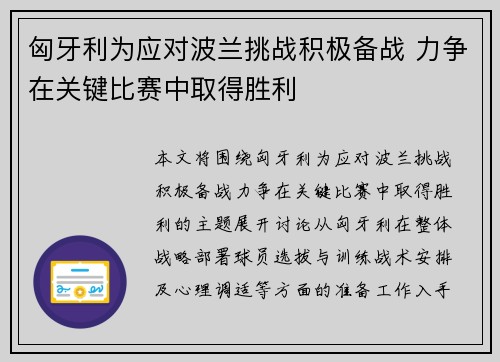 匈牙利为应对波兰挑战积极备战 力争在关键比赛中取得胜利

本文将围绕匈牙利为应对波兰挑战积极备战力争在关键比赛中取得胜利的主题展开讨论从匈牙利在整体战略部署球员选拔与训练战术安排及心理调适等方面的准备工作入手